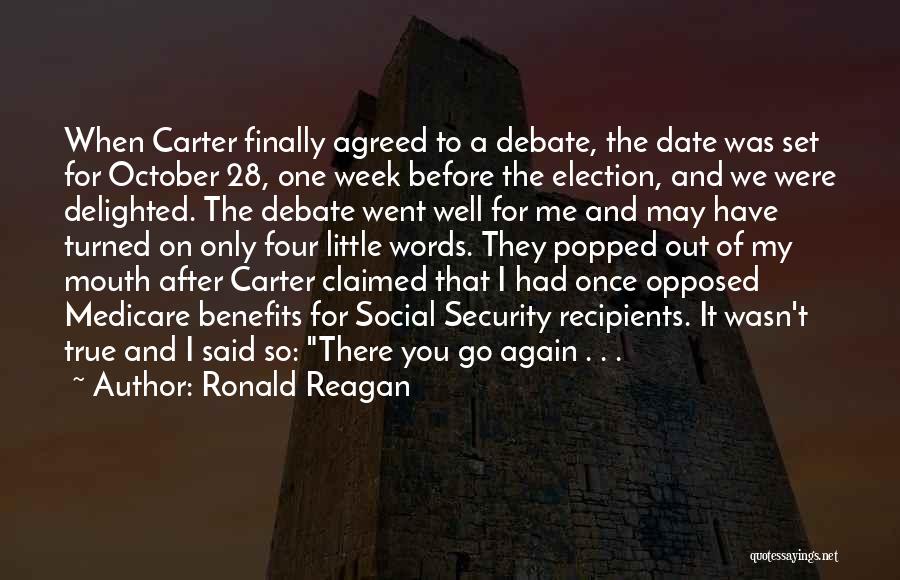 When Carter finally agreed to a debate, the date was set for October 28, one week before the election, and we were delighted. The debate went well for me and may have turned on only four little words. They popped out of my mouth after Carter claimed that I had once opposed Medicare benefits for Social Security recipients. It wasn't true and I said so: "There you go again . . .

~ Author: Ronald Reagan

quotessayings.net